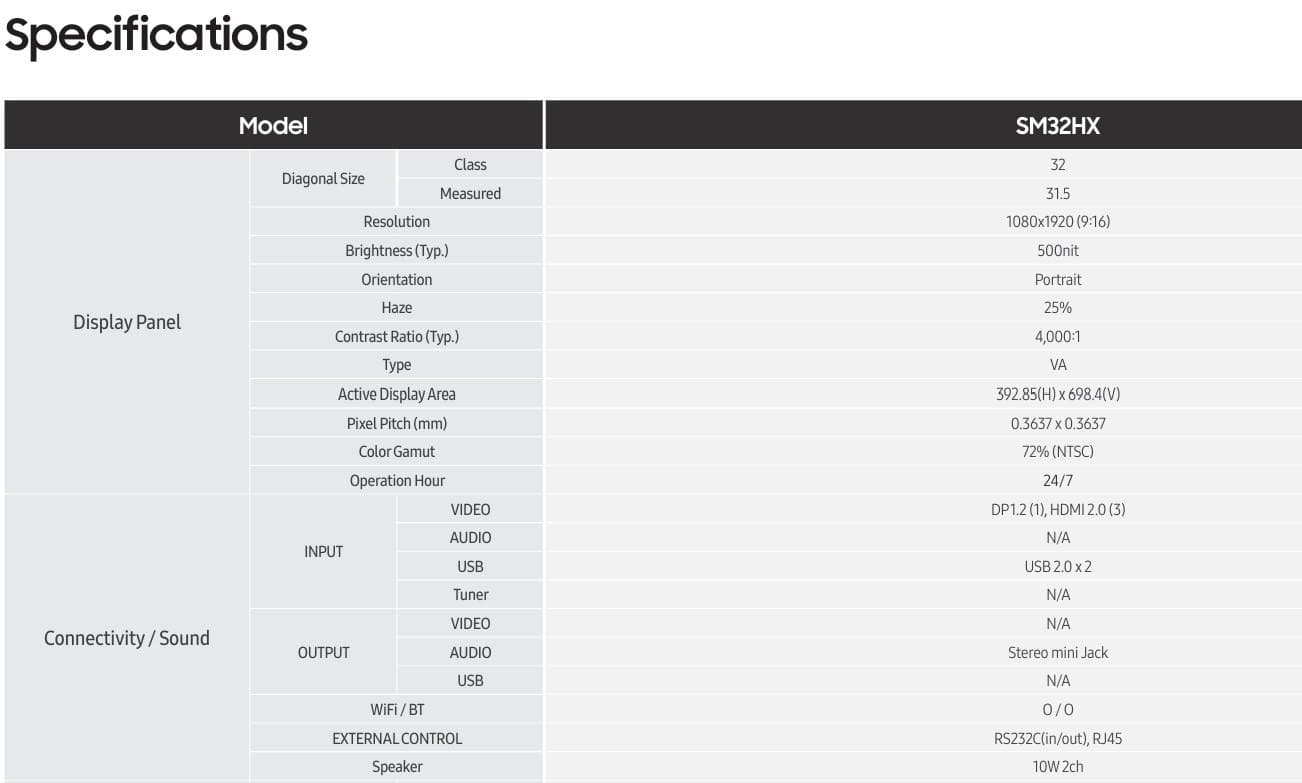 Specifications

| Model | | | SM32HX |
|---|---|---|---|
| Display Panel | Diagonal Size | Class | 32 |
| | | Measured | 31.5 |
| | Resolution | | 1080x1920 (9:16) |
| | Brightness (Typ.) | | 500nit |
| | Orientation | | Portrait |
| | Haze | | 25% |
| | Contrast Ratio (Typ.) | | 4,000:1 |
| | Type | | VA |
| | Active Display Area | | 392.85(H) x 698.4(V) |
| | Pixel Pitch (mm) | | 0.3637 x 0.3637 |
| | Color Gamut | | 72% (NTSC) |
| | Operation Hour | | 24/7 |
| Connectivity / Sound | INPUT | VIDEO | DP1.2 (1), HDMI 2.0 (3) |
| | | AUDIO | N/A |
| | | USB | USB 2.0 x 2 |
| | | Tuner | N/A |
| | OUTPUT | VIDEO | N/A |
| | | AUDIO | Stereo mini Jack |
| | | USB | N/A |
| | WiFi / BT | | O / O |
| | EXTERNAL CONTROL | | RS232C(in/out), RJ45 |
| | Speaker | | 10W 2ch |